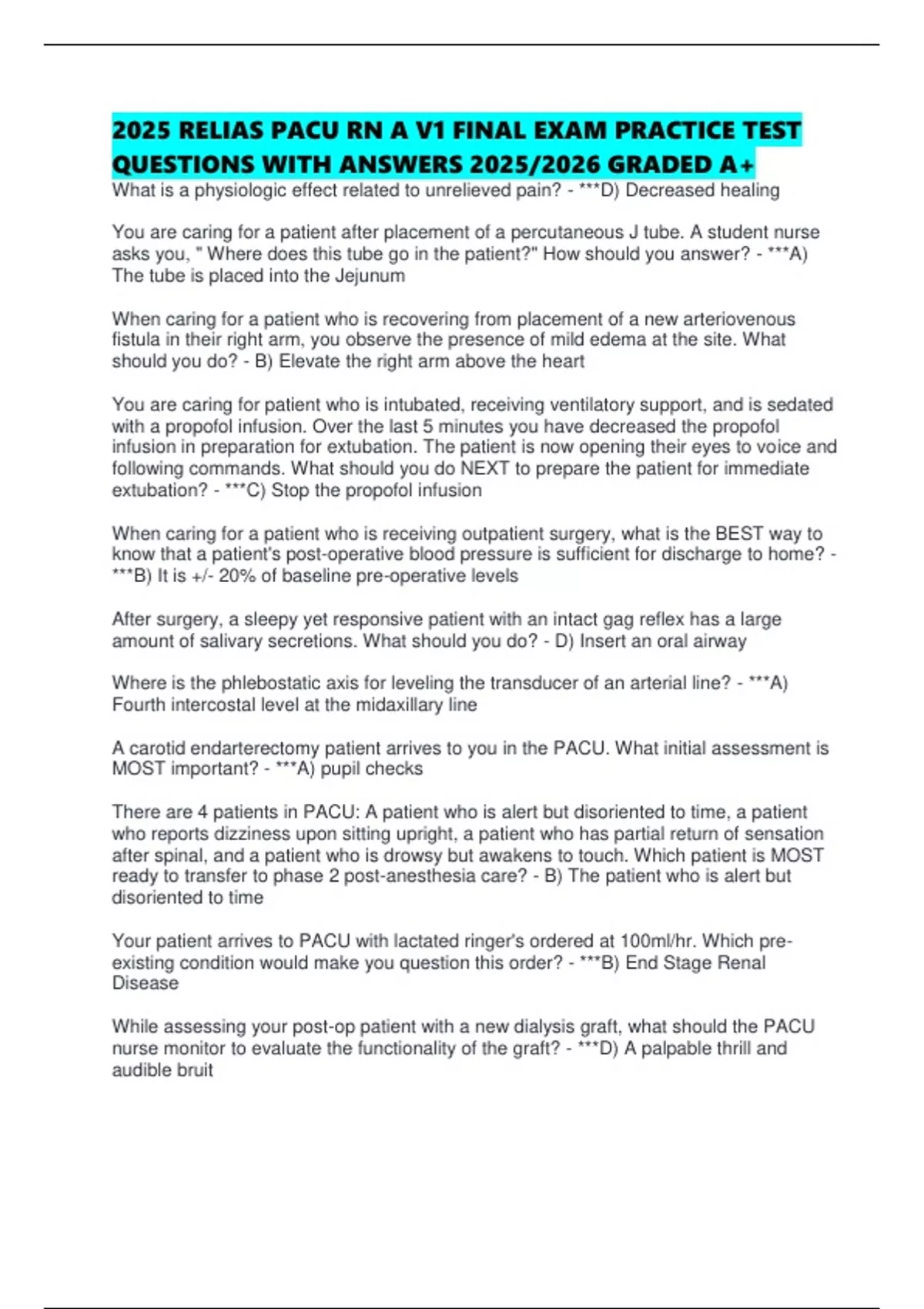 2025 RELIAS PACU RN A V1 FINAL EXAM PRACTICE TEST QUESTIONS WITH ANSWERS 2025/2026 GRADED A+

What is a physiologic effect related to unrelieved pain? - ***D) Decreased healing

You are caring for a patient after placement of a percutaneous J tube. A student nurse asks you, " Where does this tube go in the patient?" How should you answer? - ***A) The tube is placed into the Jejunum

When caring for a patient who is recovering from placement of a new arteriovenous fistula in their right arm, you observe the presence of mild edema at the site. What should you do? - B) Elevate the right arm above the heart

You are caring for patient who is intubated, receiving ventilatory support, and is sedated with a propofol infusion. Over the last 5 minutes you have decreased the propofol infusion in preparation for extubation. The patient is now opening their eyes to voice and following commands. What should you do NEXT to prepare the patient for immediate extubation? - ***C) Stop the propofol infusion

When caring for a patient who is receiving outpatient surgery, what is the BEST way to know that a patient's post-operative blood pressure is sufficient for discharge to home? - ***B) It is +/- 20% of baseline pre-operative levels

After surgery, a sleepy yet responsive patient with an intact gag reflex has a large amount of salivary secretions. What should you do? - D) Insert an oral airway

Where is the phlebostatic axis for leveling the transducer of an arterial line? - ***A) Fourth intercostal level at the midaxillary line

A carotid endarterectomy patient arrives to you in the PACU. What initial assessment is MOST important? - ***A) pupil checks

There are 4 patients in PACU: A patient who is alert but disoriented to time, a patient who reports dizziness upon sitting upright, a patient who has partial return of sensation after spinal, and a patient who is drowsy but awakens to touch. Which patient is MOST ready to transfer to phase 2 post-anesthesia care? - B) The patient who is alert but disoriented to time

Your patient arrives to PACU with lactated ringer's ordered at 100ml/hr. Which pre-existing condition would make you question this order? - ***B) End Stage Renal Disease

While assessing your post-op patient with a new dialysis graft, what should the PACU nurse monitor to evaluate the functionality of the graft? - ***D) A palpable thrill and audible bruit